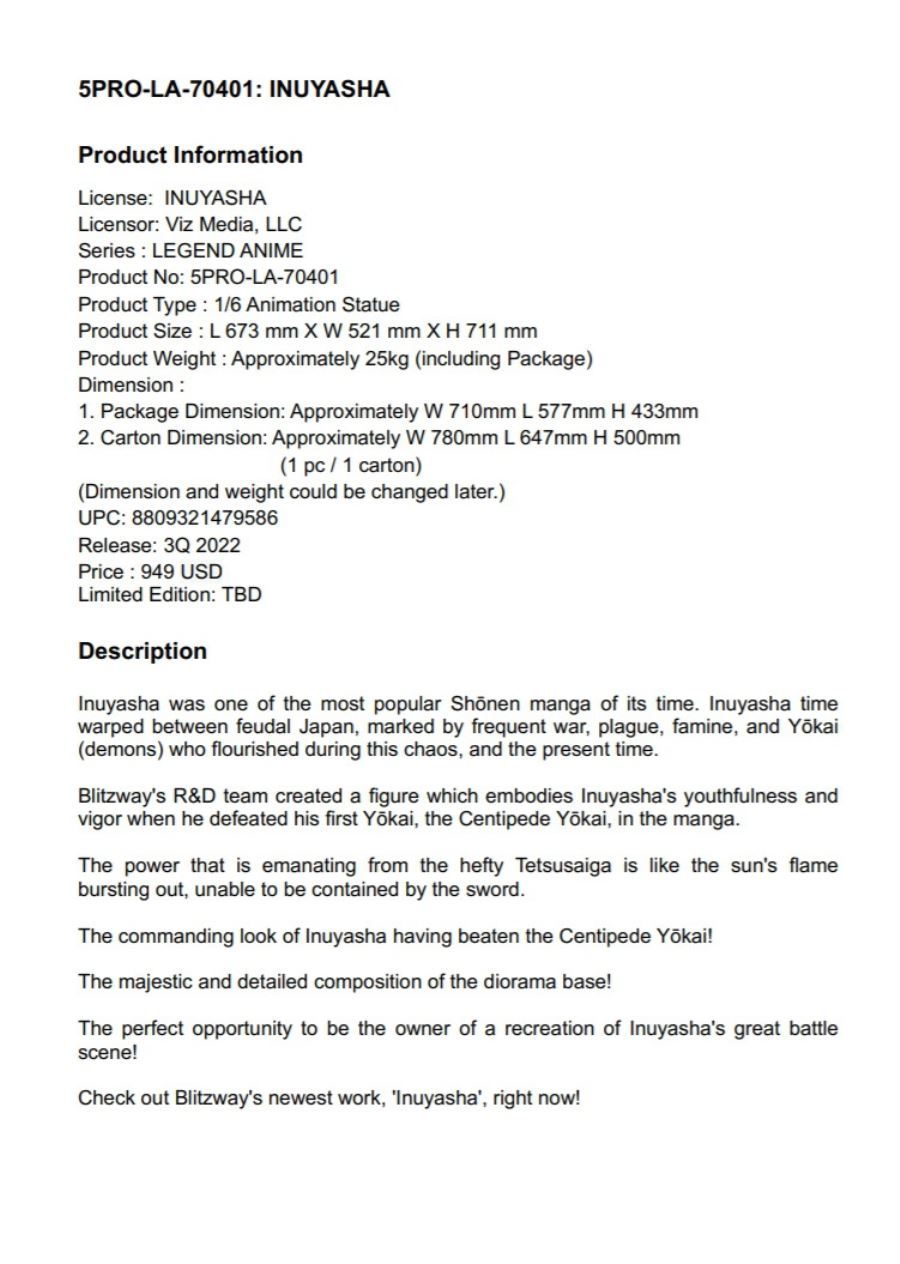 5PRO-LA-70401: INUYASHA

Product Information

License: INUYASHA
Licensor: Viz Media, LLC
Series : LEGEND ANIME
Product No: 5PRO-LA-70401
Product Type : 1/6 Animation Statue
Product Size : L 673 mm X W 521 mm X H 711 mm
Product Weight : Approximately 25kg (including Package)
Dimension :
1. Package Dimension: Approximately W 710mm L 577mm H 433mm
2. Carton Dimension: Approximately W 780mm L 647mm H 500mm
(1 pc / 1 carton)
(Dimension and weight could be changed later.)
UPC: 8809321479586
Release: 3Q 2022
Price : 949 USD
Limited Edition: TBD

Description

Inuyasha was one of the most popular Shōnen manga of its time. Inuyasha time warped between feudal Japan, marked by frequent war, plague, famine, and Yōkai (demons) who flourished during this chaos, and the present time.

Blitzway's R&D team created a figure which embodies Inuyasha's youthfulness and vigor when he defeated his first Yōkai, the Centipede Yōkai, in the manga.

The power that is emanating from the hefty Tetsusaiga is like the sun's flame bursting out, unable to be contained by the sword.

The commanding look of Inuyasha having beaten the Centipede Yōkai!

The majestic and detailed composition of the diorama base!

The perfect opportunity to be the owner of a recreation of Inuyasha's great battle scene!

Check out Blitzway's newest work, 'Inuyasha', right now!